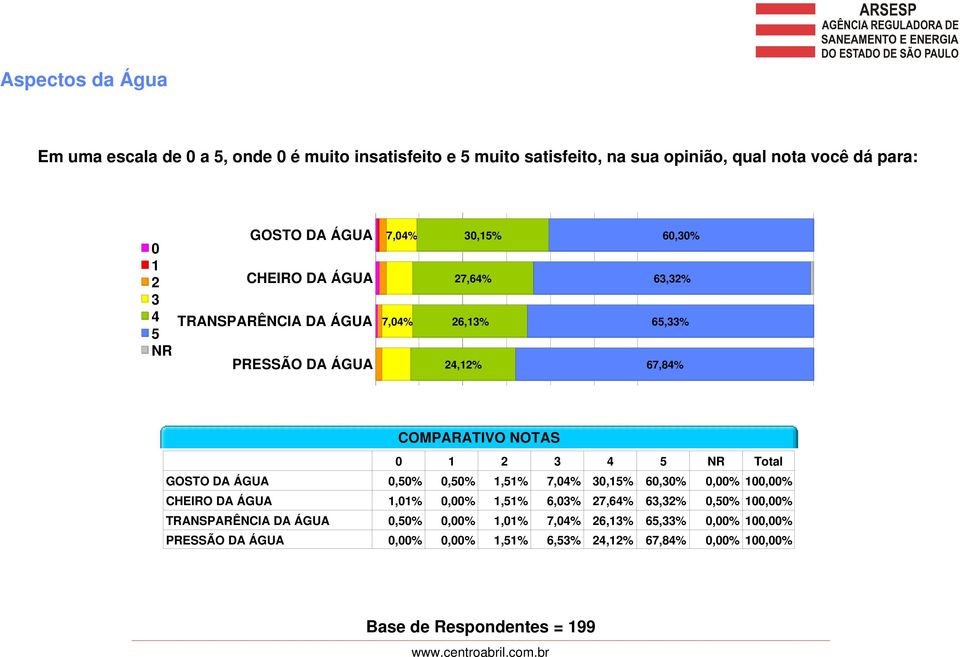 ARSESP
AGÊNCIA REGULADORA DE
SANEAMENTO E ENERGIA
DO ESTADO DE SÃO PAULO

Aspectos da Água

Em uma escala de 0 a 5, onde 0 é muito insatisfeito e 5 muito satisfeito, na sua opinião, qual nota você dá para:

0
1
2
3
4
5
NR

GOSTO DA ÁGUA 7,04% 30,15% 60,30%
CHEIRO DA ÁGUA 27,64% 63,32%
TRANSPARÊNCIA DA ÁGUA 7,04% 26,13% 65,33%
PRESSÃO DA ÁGUA 24,12% 67,84%

COMPARATIVO NOTAS

| | 0 | 1 | 2 | 3 | 4 | 5 | NR | Total |
|---|---|---|---|---|---|---|---|---|
| GOSTO DA ÁGUA | 0,50% | 0,50% | 1,51% | 7,04% | 30,15% | 60,30% | 0,00% | 100,00% |
| CHEIRO DA ÁGUA | 1,01% | 0,00% | 1,51% | 6,03% | 27,64% | 63,32% | 0,50% | 100,00% |
| TRANSPARÊNCIA DA ÁGUA | 0,50% | 0,00% | 1,01% | 7,04% | 26,13% | 65,33% | 0,00% | 100,00% |
| PRESSÃO DA ÁGUA | 0,00% | 0,00% | 1,51% | 6,53% | 24,12% | 67,84% | 0,00% | 100,00% |

Base de Respondentes = 199

www.centroabril.com.br